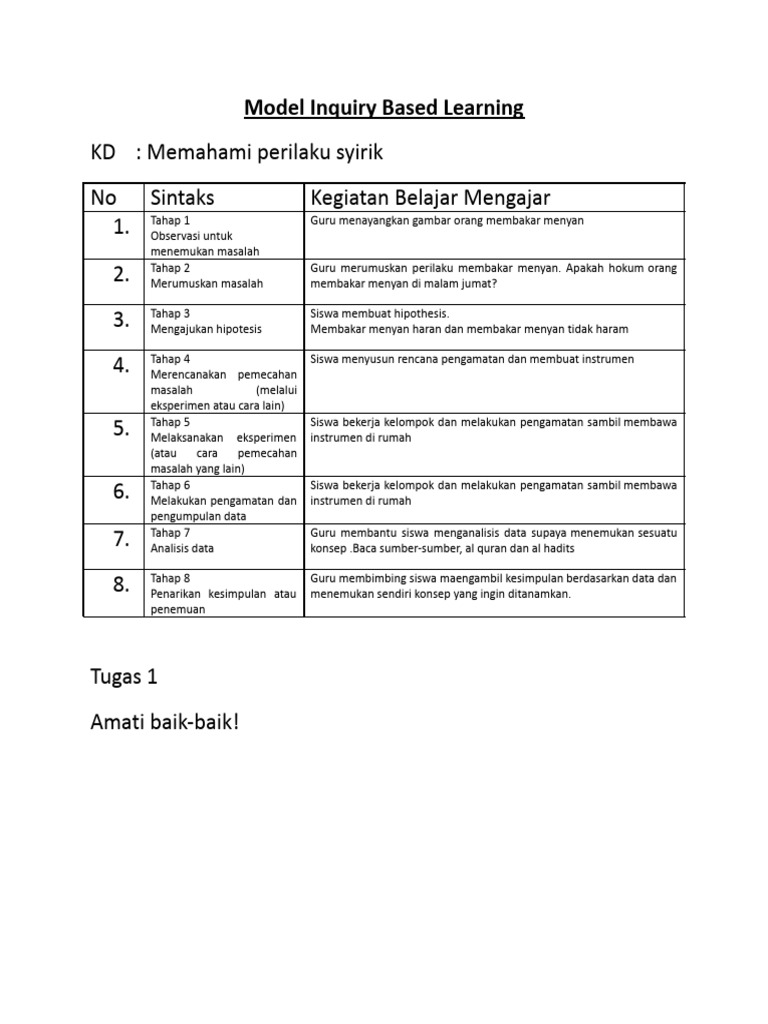 Model Inquiry Based Learning

KD : Memahami perilaku syirik

| No | Sintaks | Kegiatan Belajar Mengajar |
|---|---|---|
| 1. | Tahap 1 Observasi untuk menemukan masalah | Guru menayangkan gambar orang membakar menyan |
| 2. | Tahap 2 Merumuskan masalah | Guru merumuskan perilaku membakar menyan. Apakah hokum orang membakar menyan di malam jumat? |
| 3. | Tahap 3 Mengajukan hipotesis | Siswa membuat hipothesis. Membakar menyan haran dan membakar menyan tidak haram |
| 4. | Tahap 4 Merencanakan pemecahan masalah (melalui eksperimen atau cara lain) | Siswa menyusun rencana pengamatan dan membuat instrumen |
| 5. | Tahap 5 Melaksanakan eksperimen (atau cara pemecahan masalah yang lain) | Siswa bekerja kelompok dan melakukan pengamatan sambil membawa instrumen di rumah |
| 6. | Tahap 6 Melakukan pengamatan dan pengumpulan data | Siswa bekerja kelompok dan melakukan pengamatan sambil membawa instrumen di rumah |
| 7. | Tahap 7 Analisis data | Guru membantu siswa menganalisis data supaya menemukan sesuatu konsep .Baca sumber-sumber, al quran dan al hadits |
| 8. | Tahap 8 Penarikan kesimpulan atau penemuan | Guru membimbing siswa maengambil kesimpulan berdasarkan data dan menemukan sendiri konsep yang ingin ditanamkan. |

Tugas 1

Amati baik-baik!